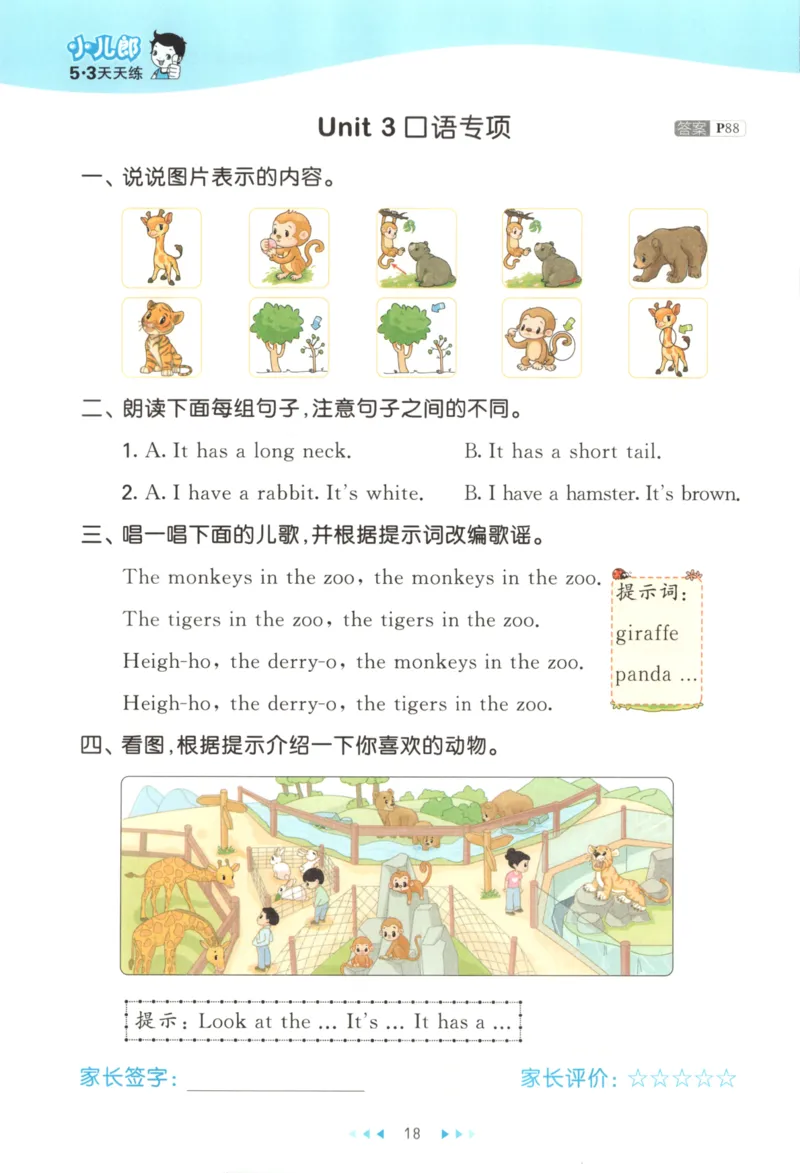 小儿郎
5·3天天练

Unit 3 口语专项

答案 P88

一、说说图片表示的内容。

二、朗读下面每组句子，注意句子之间的不同。

1. A. It has a long neck.    B. It has a short tail.

2. A. I have a rabbit. It's white.    B. I have a hamster. It's brown.

三、唱一唱下面的儿歌，并根据提示词改编歌谣。

The monkeys in the zoo, the monkeys in the zoo.

The tigers in the zoo, the tigers in the zoo.

Heigh-ho, the derry-o, the monkeys in the zoo.

Heigh-ho, the derry-o, the tigers in the zoo.

提示词：
giraffe
panda ...

四、看图，根据提示介绍一下你喜欢的动物。

提示：Look at the ... It's ... It has a ...

家长签字：

家长评价：☆☆☆☆☆

18